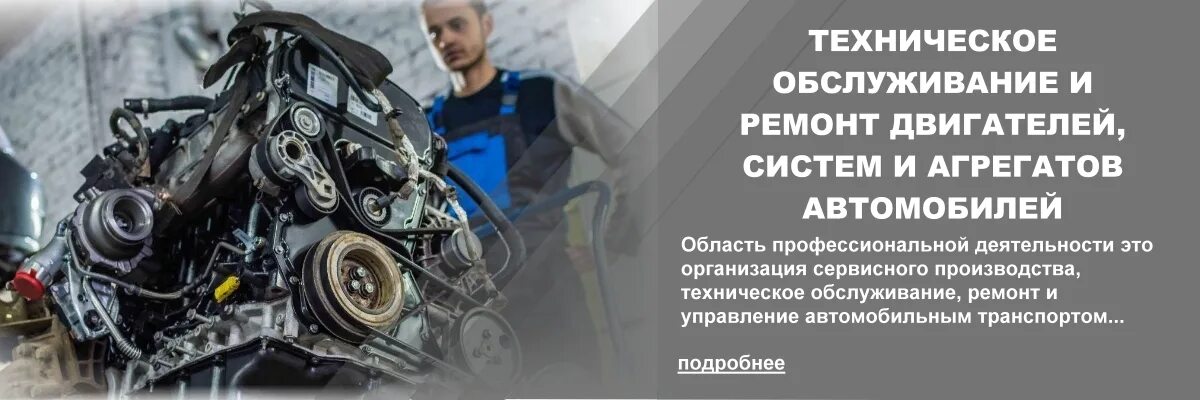 ТЕХНИЧЕСКОЕ ОБСЛУЖИВАНИЕ И РЕМОНТ ДВИГАТЕЛЕЙ, СИСТЕМ И АГРЕГАТОВ АВТОМОБИЛЕЙ

Область профессиональной деятельности это организация сервисного производства, техническое обслуживание, ремонт и управление автомобильным транспортом...

подробнее